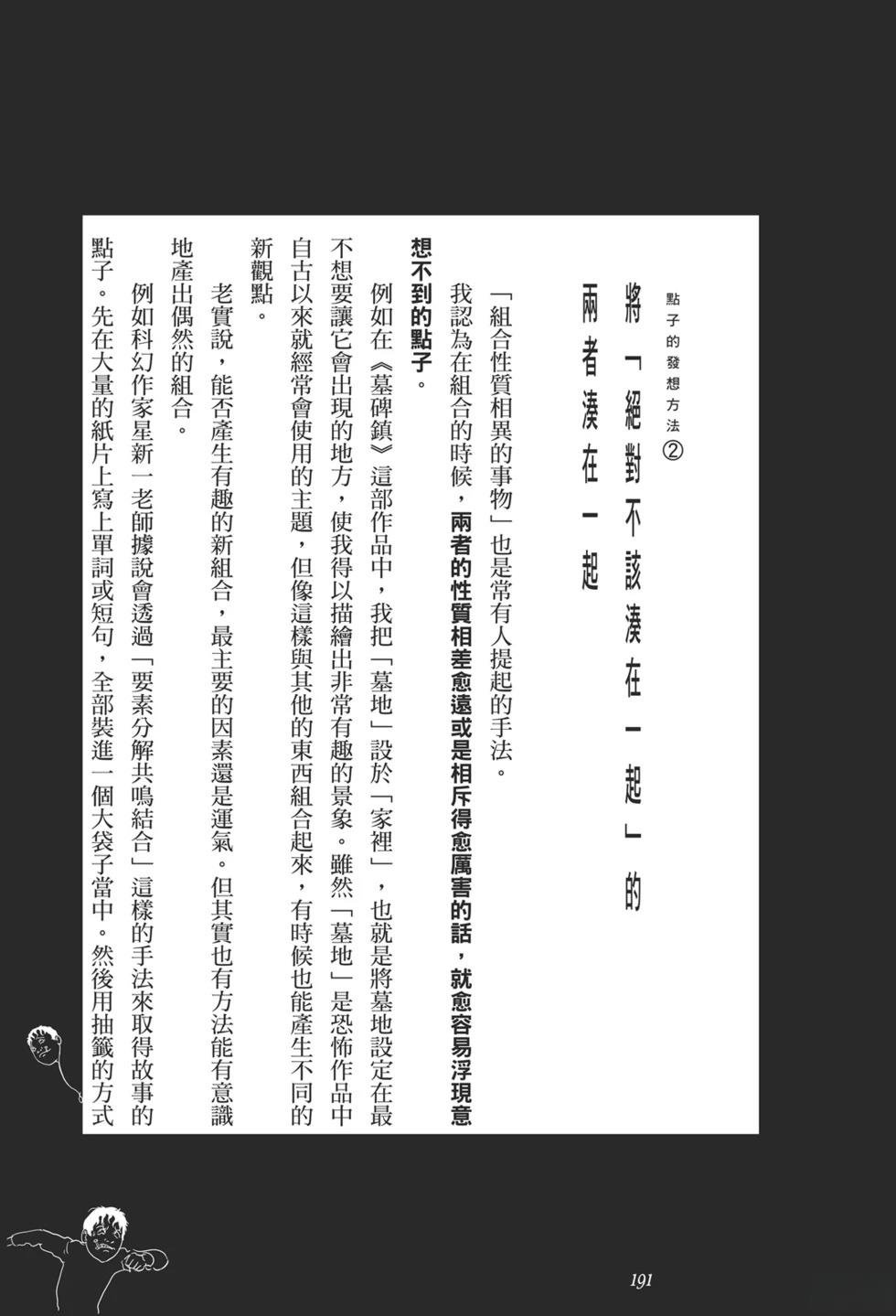 點子的發想方法②

將「絕對不該湊在一起」的兩者湊在一起

「組合性質相異的事物」也是常有人提起的手法。

我認為在組合的時候，兩者的性質相差愈遠或是相斥得愈厲害的話，就愈容易浮現意想不到的點子。

例如在《墓碑鎮》這部作品中，我把「墓地」設於「家裡」，也就是將墓地設定在最不想要讓它會出現的地方，使我得以描繪出非常有趣的景象。雖然「墓地」是恐怖作品中自古以來就經常會使用的主題，但像這樣與其他的東西組合起來，有時候也能產生不同的新觀點。

老實說，能否產生有趣的新組合，最主要的因素還是運氣。但其實也有方法能有意識地產出偶然的組合。

例如科幻作家星新一老師據說會透過「要素分解共鳴結合」這樣的手法來取得故事的點子。先在大量的紙片上寫上單詞或短句，全部裝進一個大袋子當中。然後用抽籤的方式

191